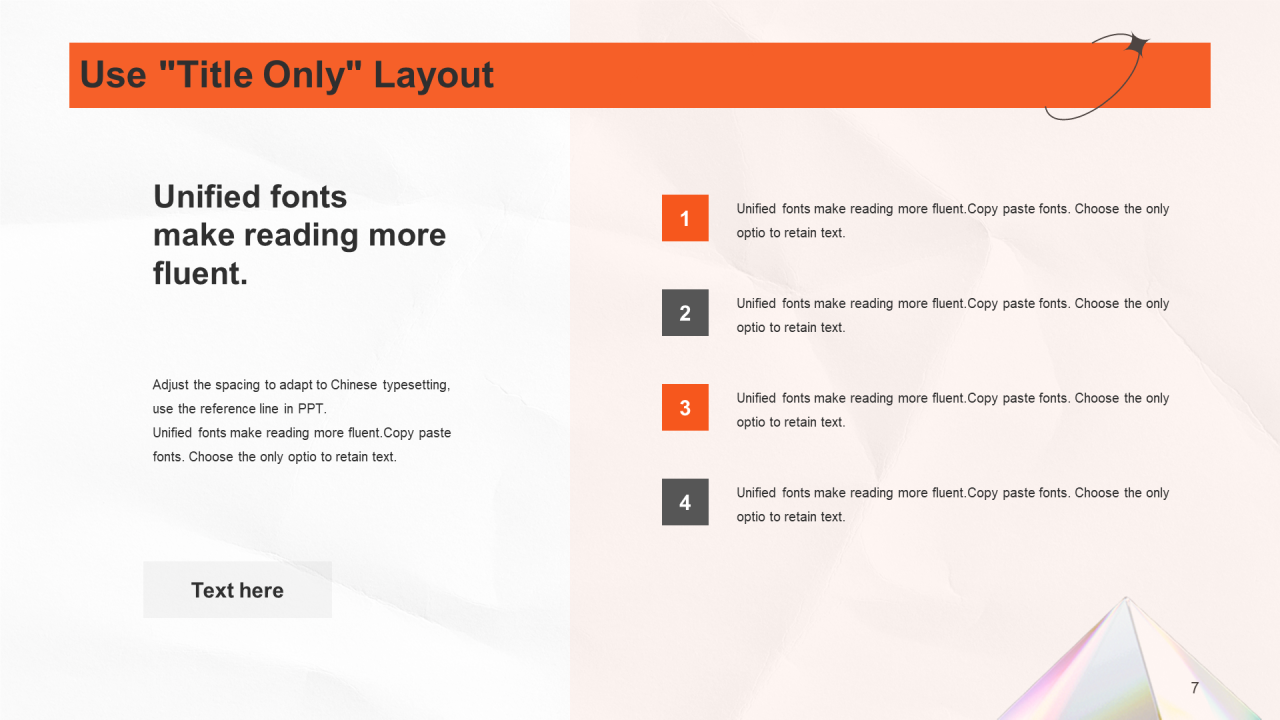 Use "Title Only" Layout

Unified fonts make reading more fluent.

Adjust the spacing to adapt to Chinese typesetting, use the reference line in PPT.
Unified fonts make reading more fluent.Copy paste fonts. Choose the only optio to retain text.

Text here

1
Unified fonts make reading more fluent.Copy paste fonts. Choose the only optio to retain text.

2
Unified fonts make reading more fluent.Copy paste fonts. Choose the only optio to retain text.

3
Unified fonts make reading more fluent.Copy paste fonts. Choose the only optio to retain text.

4
Unified fonts make reading more fluent.Copy paste fonts. Choose the only optio to retain text.

7